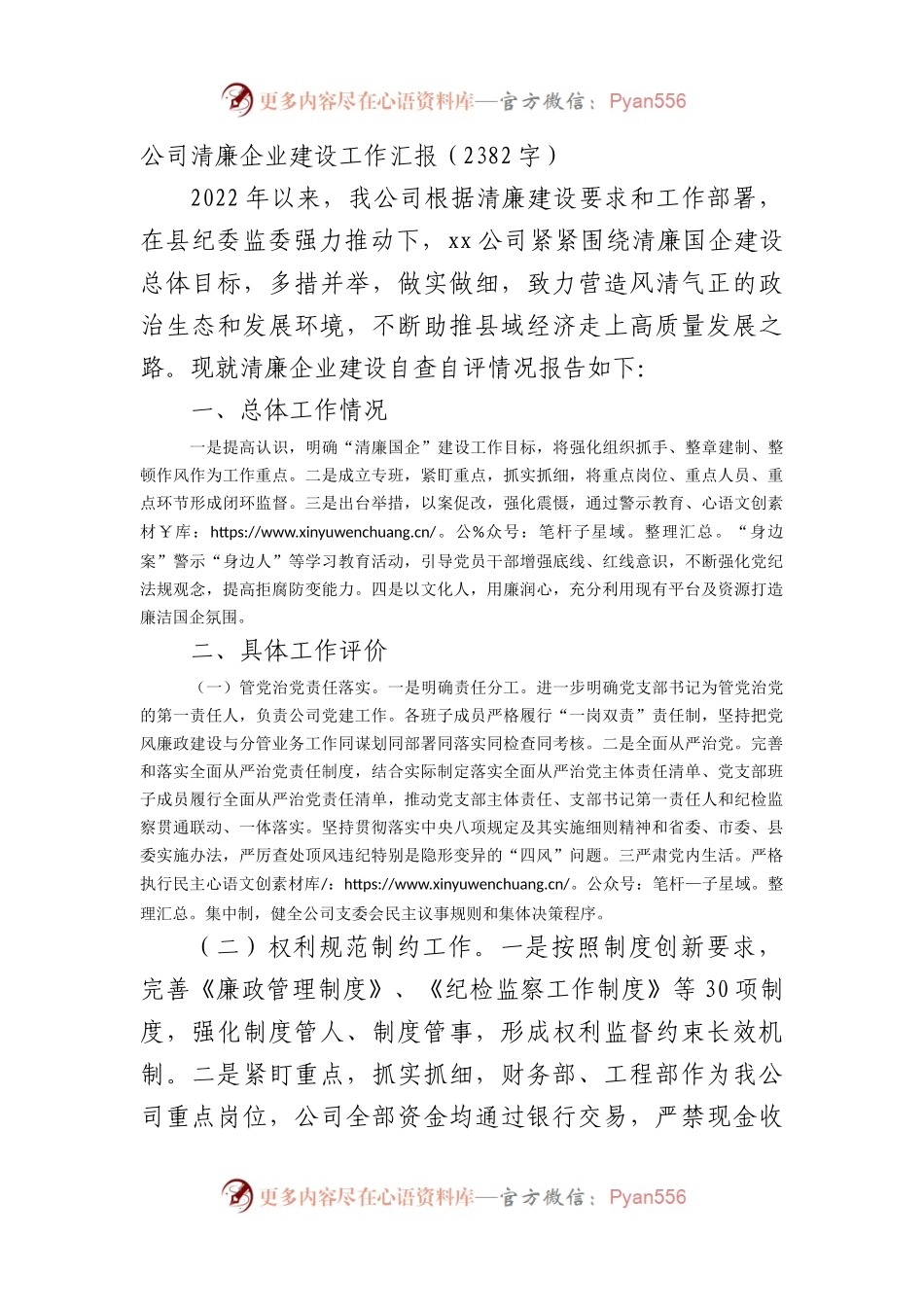 更多内容尽在心语资料库—官方微信：Pyan556

公司清廉企业建设工作汇报（2382字）

2022年以来，我公司根据清廉建设要求和工作部署，在县纪委监委强力推动下，xx公司紧紧围绕清廉国企建设总体目标，多措并举，做实做细，致力营造风清气正的政治生态和发展环境，不断助推县域经济走上高质量发展之路。现就清廉企业建设自查自评情况报告如下：

一、总体工作情况

一是提高认识，明确“清廉国企”建设工作目标，将强化组织抓手、整章建制、整顿作风作为工作重点。二是成立专班，紧盯重点，抓实抓细，将重点岗位、重点人员、重点环节形成闭环监督。三是出台举措，以案促改，强化震慑，通过警示教育、心语文创素材￥库：https://www.xinyuwenchuang.cn/。公%众号：笔杆子星域。整理汇总。“身边案”警示“身边人”等学习教育活动，引导党员干部增强底线、红线意识，不断强化党纪法规观念，提高拒腐防变能力。四是以文化人，用廉润心，充分利用现有平台及资源打造廉洁国企氛围。

二、具体工作评价

（一）管党治党责任落实。一是明确责任分工。进一步明确党支部书记为管党治党的第一责任人，负责公司党建工作。各班子成员严格履行“一岗双责”责任制，坚持把党风廉政建设与分管业务工作同谋划同部署同落实同检查同考核。二是全面从严治党。完善和落实全面从严治党责任制度，结合实际制定落实全面从严治党主体责任清单、党支部班子成员履行全面从严治党责任清单，推动党支部主体责任、支部书记第一责任人和纪检监察贯通联动、一体落实。坚持贯彻落实中央八项规定及其实施细则精神和省委、市委、县委实施办法，严厉查处顶风违纪特别是隐形变异的“四风”问题。三严肃党内生活。严格执行民主心语文创素材库/：https://www.xinyuwenchuang.cn/。公众号：笔杆—子星域。整理汇总。集中制，健全公司支委会民主议事规则和集体决策程序。

（二）权利规范制约工作。一是按照制度创新要求，完善《廉政管理制度》、《纪检监察工作制度》等30项制度，强化制度管人、制度管事，形成权利监督约束长效机制。二是紧盯重点，抓实抓细，财务部、工程部作为我公司重点岗位，公司全部资金均通过银行交易，严禁现金收

更多内容尽在心语资料库—官方微信：Pyan556